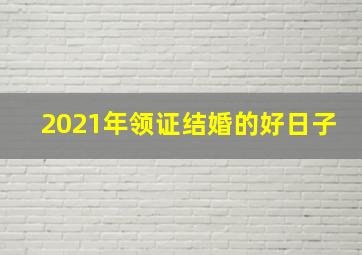 2021年领证结婚的好日子